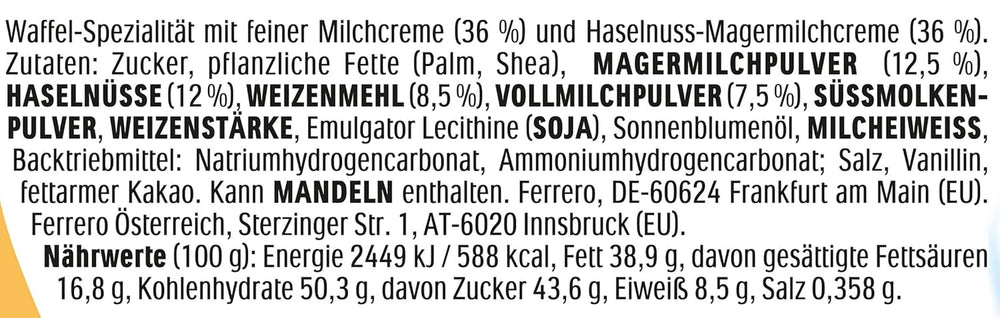 Waffel-Spezialität mit feiner Milchcreme (36 %) und Haselnuss-Magermilchcreme (36 %). Zutaten: Zucker, pflanzliche Fette (Palm, Shea), MAGERMILCHPULVER (12,5 %), HASELNÜSSE (12 %), WEIZENMEHL (8,5 %), VOLLMILCHPULVER (7,5 %), SÜSSMOLKENPULVER, WEIZENSTÄRKE, Emulgator Lecithine (SOJA), Sonnenblumenöl, MILCHEIWEISS, Backtriebmittel: Natriumhydrogencarbonat, Ammoniumhydrogencarbonat; Salz, Vanillin, fettarmer Kakao. Kann MANDELN enthalten. Ferrero, DE-60624 Frankfurt am Main (EU). Ferrero Österreich, Sterzinger Str. 1, AT-6020 Innsbruck (EU).
Nährwerte (100 g): Energie 2449 kJ / 588 kcal, Fett 38,9 g, davon gesättigte Fettsäuren 16,8 g, Kohlenhydrate 50,3 g, davon Zucker 43,6 g, Eiweiß 8,5 g, Salz 0,358 g.